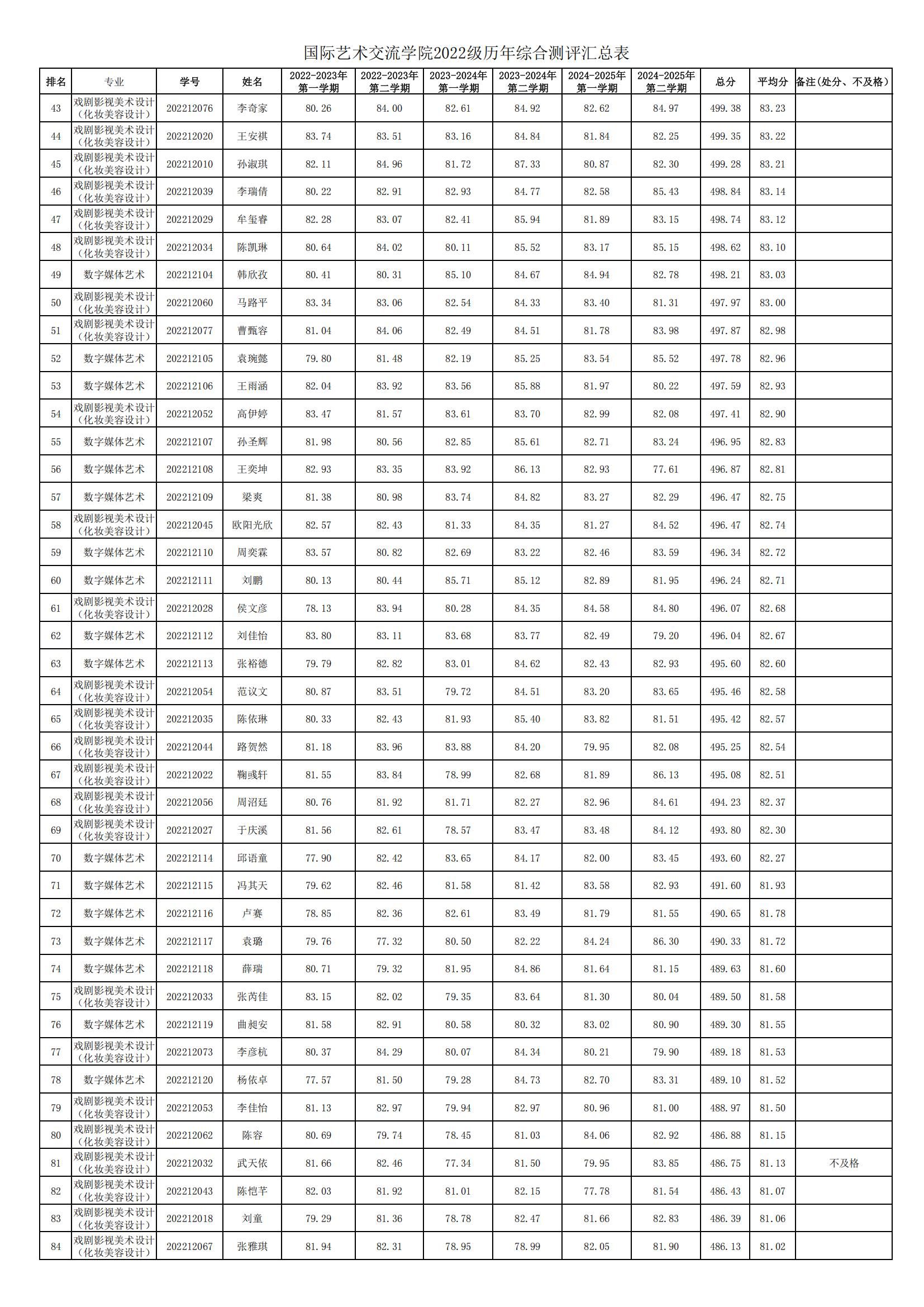 国际艺术交流学院2022级历年综合测评汇总表

| 排名 | 专业 | 学号 | 姓名 | 2022-2023年第一学期 | 2022-2023年第二学期 | 2023-2024年第一学期 | 2023-2024年第二学期 | 2024-2025年第一学期 | 2024-2025年第二学期 | 总分 | 平均分 | 备注(处分、不及格) |
|---|---|---|---|---|---|---|---|---|---|---|---|---|
| 43 | 戏剧影视美术设计(化妆美容设计) | 202212076 | 李奇家 | 80.26 | 84.00 | 82.61 | 84.92 | 82.62 | 84.97 | 499.38 | 83.23 | |
| 44 | 戏剧影视美术设计(化妆美容设计) | 202212020 | 王安祺 | 83.74 | 83.51 | 83.16 | 84.84 | 81.84 | 82.25 | 499.35 | 83.22 | |
| 45 | 戏剧影视美术设计(化妆美容设计) | 202212010 | 孙淑琪 | 82.11 | 84.96 | 81.72 | 87.33 | 80.87 | 82.30 | 499.28 | 83.21 | |
| 46 | 戏剧影视美术设计(化妆美容设计) | 202212039 | 李瑞倩 | 80.22 | 82.91 | 82.93 | 84.77 | 82.58 | 85.43 | 498.84 | 83.14 | |
| 47 | 戏剧影视美术设计(化妆美容设计) | 202212029 | 牟玺睿 | 82.28 | 83.07 | 82.41 | 85.94 | 81.89 | 83.15 | 498.74 | 83.12 | |
| 48 | 戏剧影视美术设计(化妆美容设计) | 202212034 | 陈凯琳 | 80.64 | 84.02 | 80.11 | 85.52 | 83.17 | 85.15 | 498.62 | 83.10 | |
| 49 | 数字媒体艺术 | 202212104 | 韩欣孜 | 80.41 | 80.31 | 85.10 | 84.67 | 84.94 | 82.78 | 498.21 | 83.03 | |
| 50 | 戏剧影视美术设计(化妆美容设计) | 202212060 | 马路平 | 83.34 | 83.06 | 82.54 | 84.33 | 83.40 | 81.31 | 497.97 | 83.00 | |
| 51 | 戏剧影视美术设计(化妆美容设计) | 202212077 | 曹甄容 | 81.04 | 84.06 | 82.49 | 84.51 | 81.78 | 83.98 | 497.87 | 82.98 | |
| 52 | 数字媒体艺术 | 202212105 | 袁琬懿 | 79.80 | 81.48 | 82.19 | 85.25 | 83.54 | 85.52 | 497.78 | 82.96 | |
| 53 | 数字媒体艺术 | 202212106 | 王雨涵 | 82.04 | 83.92 | 83.56 | 85.88 | 81.97 | 80.22 | 497.59 | 82.93 | |
| 54 | 戏剧影视美术设计(化妆美容设计) | 202212052 | 高伊婷 | 83.47 | 81.57 | 83.61 | 83.70 | 82.99 | 82.08 | 497.41 | 82.90 | |
| 55 | 数字媒体艺术 | 202212107 | 孙圣辉 | 81.98 | 80.56 | 82.85 | 85.61 | 82.71 | 83.24 | 496.95 | 82.83 | |
| 56 | 数字媒体艺术 | 202212108 | 王奕坤 | 82.93 | 83.35 | 83.92 | 86.13 | 82.93 | 77.61 | 496.87 | 82.81 | |
| 57 | 数字媒体艺术 | 202212109 | 梁爽 | 81.38 | 80.98 | 83.74 | 84.82 | 83.27 | 82.29 | 496.47 | 82.75 | |
| 58 | 戏剧影视美术设计(化妆美容设计) | 202212045 | 欧阳光欣 | 82.57 | 82.43 | 81.33 | 84.35 | 81.27 | 84.52 | 496.47 | 82.74 | |
| 59 | 数字媒体艺术 | 202212110 | 周奕霖 | 83.57 | 80.82 | 82.69 | 83.22 | 82.46 | 83.59 | 496.34 | 82.72 | |
| 60 | 数字媒体艺术 | 202212111 | 刘鹏 | 80.13 | 80.44 | 85.71 | 85.12 | 82.89 | 81.95 | 496.24 | 82.71 | |
| 61 | 戏剧影视美术设计(化妆美容设计) | 202212028 | 侯文彦 | 78.13 | 83.94 | 80.28 | 84.35 | 84.58 | 84.80 | 496.07 | 82.68 | |
| 62 | 数字媒体艺术 | 202212112 | 刘佳怡 | 83.80 | 83.11 | 83.68 | 83.77 | 82.49 | 79.20 | 496.04 | 82.67 | |
| 63 | 数字媒体艺术 | 202212113 | 张裕德 | 79.79 | 82.82 | 83.01 | 84.62 | 82.43 | 82.93 | 495.60 | 82.60 | |
| 64 | 戏剧影视美术设计(化妆美容设计) | 202212054 | 范议文 | 80.87 | 83.51 | 79.72 | 84.51 | 83.20 | 83.65 | 495.46 | 82.58 | |
| 65 | 戏剧影视美术设计(化妆美容设计) | 202212035 | 陈依琳 | 80.33 | 82.43 | 81.93 | 85.40 | 83.82 | 81.51 | 495.42 | 82.57 | |
| 66 | 戏剧影视美术设计(化妆美容设计) | 202212044 | 路贺然 | 81.18 | 83.96 | 83.88 | 84.20 | 79.95 | 82.08 | 495.25 | 82.54 | |
| 67 | 戏剧影视美术设计(化妆美容设计) | 202212022 | 鞠彧轩 | 81.55 | 83.84 | 78.99 | 82.68 | 81.89 | 86.13 | 495.08 | 82.51 | |
| 68 | 戏剧影视美术设计(化妆美容设计) | 202212056 | 周沼廷 | 80.76 | 81.92 | 81.71 | 82.27 | 82.96 | 84.61 | 494.23 | 82.37 | |
| 69 | 戏剧影视美术设计(化妆美容设计) | 202212027 | 于庆溪 | 81.56 | 82.61 | 78.57 | 83.47 | 83.48 | 84.12 | 493.80 | 82.30 | |
| 70 | 数字媒体艺术 | 202212114 | 邱语童 | 77.90 | 82.42 | 83.65 | 84.17 | 82.00 | 83.45 | 493.60 | 82.27 | |
| 71 | 数字媒体艺术 | 202212115 | 冯其天 | 79.62 | 82.46 | 81.58 | 81.42 | 83.58 | 82.93 | 491.60 | 81.93 | |
| 72 | 数字媒体艺术 | 202212116 | 卢赛 | 78.85 | 82.36 | 82.61 | 83.49 | 81.79 | 81.55 | 490.65 | 81.78 | |
| 73 | 数字媒体艺术 | 202212117 | 袁璐 | 79.76 | 77.32 | 80.50 | 82.22 | 84.24 | 86.30 | 490.33 | 81.72 | |
| 74 | 数字媒体艺术 | 202212118 | 薛瑞 | 80.71 | 79.32 | 81.95 | 84.86 | 81.64 | 81.15 | 489.63 | 81.60 | |
| 75 | 戏剧影视美术设计(化妆美容设计) | 202212033 | 张芮佳 | 83.15 | 82.02 | 79.35 | 83.64 | 81.30 | 80.04 | 489.50 | 81.58 | |
| 76 | 数字媒体艺术 | 202212119 | 曲昶安 | 81.58 | 82.91 | 80.58 | 80.32 | 83.02 | 80.90 | 489.30 | 81.55 | |
| 77 | 戏剧影视美术设计(化妆美容设计) | 202212073 | 李彦杭 | 80.37 | 84.29 | 80.07 | 84.34 | 80.21 | 79.90 | 489.18 | 81.53 | |
| 78 | 数字媒体艺术 | 202212120 | 杨依卓 | 77.57 | 81.50 | 79.28 | 84.73 | 82.70 | 83.31 | 489.10 | 81.52 | |
| 79 | 戏剧影视美术设计(化妆美容设计) | 202212053 | 李佳怡 | 81.13 | 82.97 | 79.94 | 82.97 | 80.96 | 81.00 | 488.97 | 81.50 | |
| 80 | 戏剧影视美术设计(化妆美容设计) | 202212062 | 陈容 | 80.69 | 79.74 | 78.45 | 81.03 | 84.06 | 82.92 | 486.88 | 81.15 | |
| 81 | 戏剧影视美术设计(化妆美容设计) | 202212032 | 武天依 | 81.66 | 82.46 | 77.34 | 81.50 | 79.95 | 83.85 | 486.75 | 81.13 | 不及格 |
| 82 | 戏剧影视美术设计(化妆美容设计) | 202212043 | 陈恺芊 | 82.03 | 81.92 | 81.01 | 82.15 | 77.78 | 81.54 | 486.43 | 81.07 | |
| 83 | 戏剧影视美术设计(化妆美容设计) | 202212018 | 刘童 | 79.29 | 81.36 | 78.78 | 82.47 | 81.66 | 82.83 | 486.39 | 81.06 | |
| 84 | 戏剧影视美术设计(化妆美容设计) | 202212067 | 张雅琪 | 81.94 | 82.31 | 78.95 | 78.99 | 82.05 | 81.90 | 486.13 | 81.02 | |